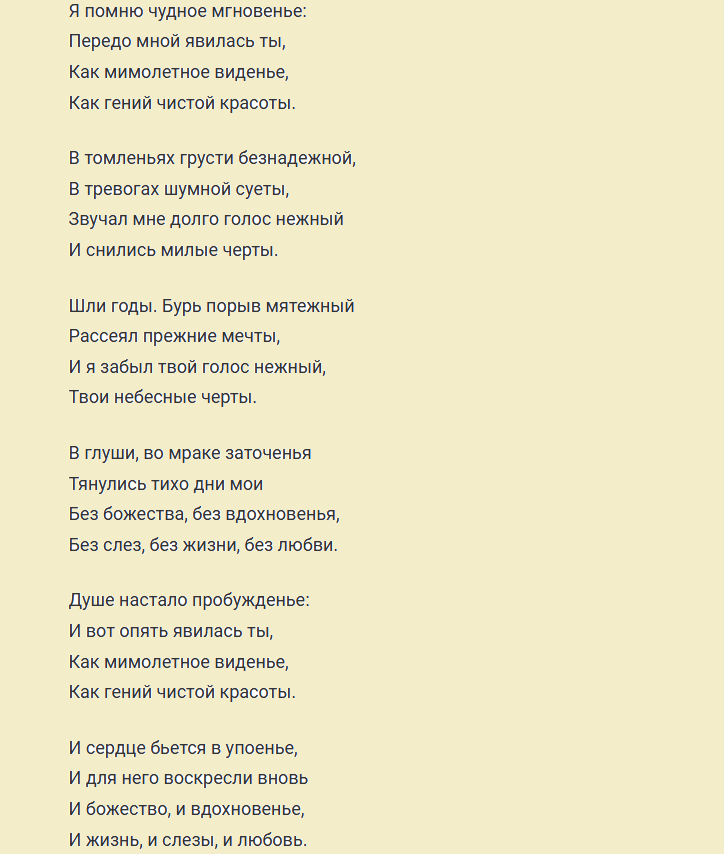 Я помню чудное мгновенье:
Передо мной явилась ты,
Как мимолетное виденье,
Как гений чистой красоты.

В томленьях грусти безнадежной,
В тревогах шумной суеты,
Звучал мне долго голос нежный
И снились милые черты.

Шли годы. Бурь порыв мятежный
Рассеял прежние мечты,
И я забыл твой голос нежный,
Твои небесные черты.

В глуши, во мраке заточенья
Тянулись тихо дни мои
Без божества, без вдохновенья,
Без слез, без жизни, без любви.

Душе настало пробужденье:
И вот опять явилась ты,
Как мимолетное виденье,
Как гений чистой красоты.

И сердце бьется в упоенье,
И для него воскресли вновь
И божество, и вдохновенье,
И жизнь, и слезы, и любовь.